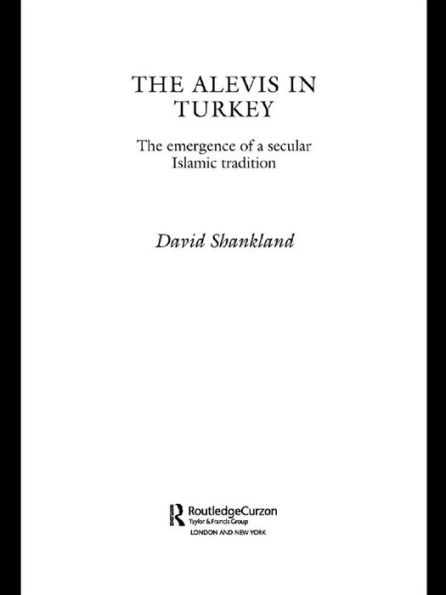 THE ALEVIS IN TURKEY

The emergence of a secular Islamic tradition

David Shankland

RoutledgeCurzon
Taylor & Francis Group
LONDON AND NEW YORK